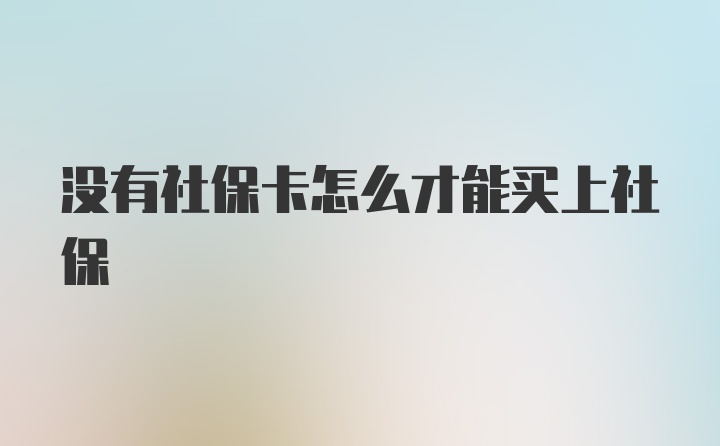 没有社保卡怎么才能买上社保